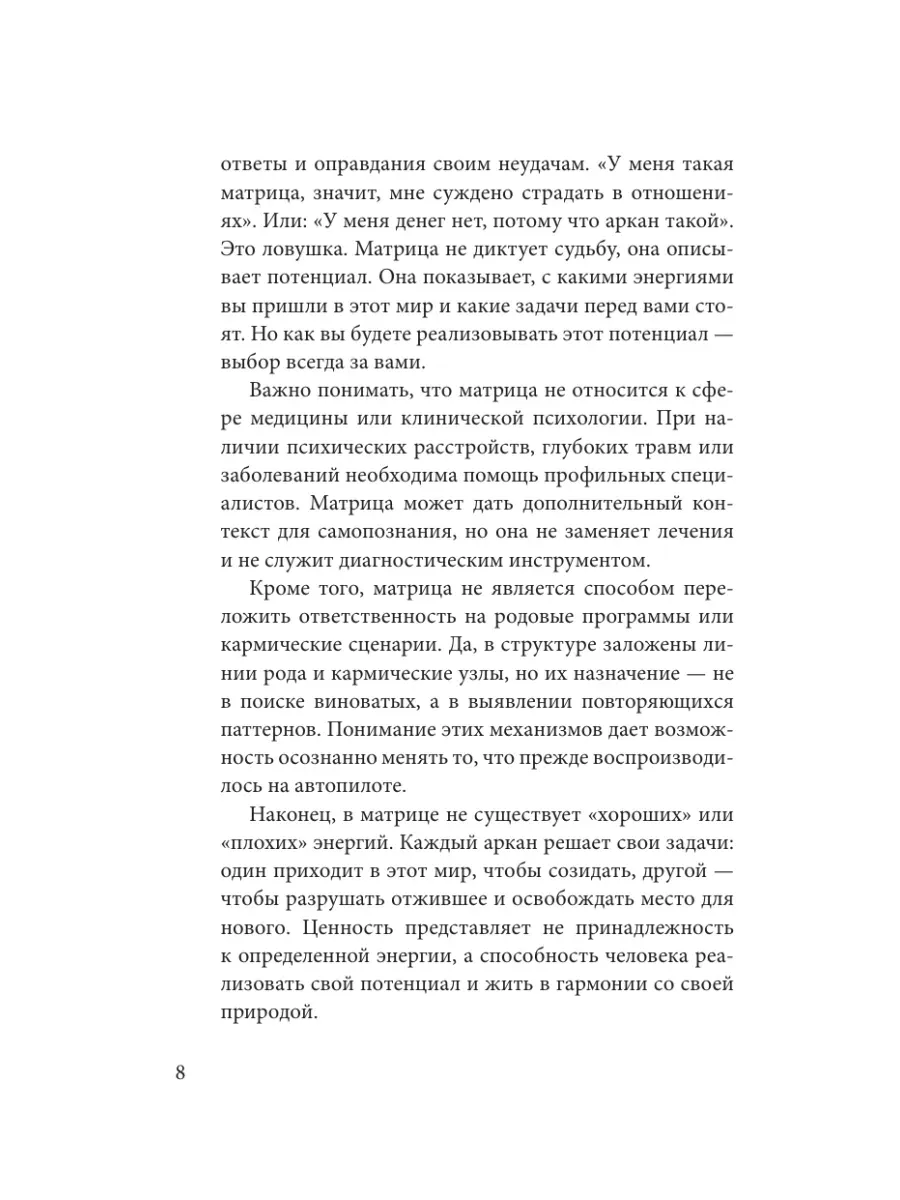 ответы и оправдания своим неудачам. «У меня такая матрица, значит, мне суждено страдать в отношениях». Или: «У меня денег нет, потому что аркан такой». Это ловушка. Матрица не диктует судьбу, она описывает потенциал. Она показывает, с какими энергиями вы пришли в этот мир и какие задачи перед вами стоят. Но как вы будете реализовывать этот потенциал — выбор всегда за вами.

Важно понимать, что матрица не относится к сфере медицины или клинической психологии. При наличии психических расстройств, глубоких травм или заболеваний необходима помощь профильных специалистов. Матрица может дать дополнительный контекст для самопознания, но она не заменяет лечения и не служит диагностическим инструментом.

Кроме того, матрица не является способом переложить ответственность на родовые программы или кармические сценарии. Да, в структуре заложены линии рода и кармические узлы, но их назначение — не в поиске виноватых, а в выявлении повторяющихся паттернов. Понимание этих механизмов дает возможность осознанно менять то, что прежде воспроизводилось на автопилоте.

Наконец, в матрице не существует «хороших» или «плохих» энергий. Каждый аркан решает свои задачи: один приходит в этот мир, чтобы созидать, другой — чтобы разрушать отжившее и освобождать место для нового. Ценность представляет не принадлежность к определенной энергии, а способность человека реализовать свой потенциал и жить в гармонии со своей природой.

8